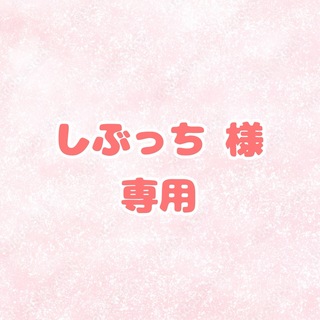 しぶっち 様
専用